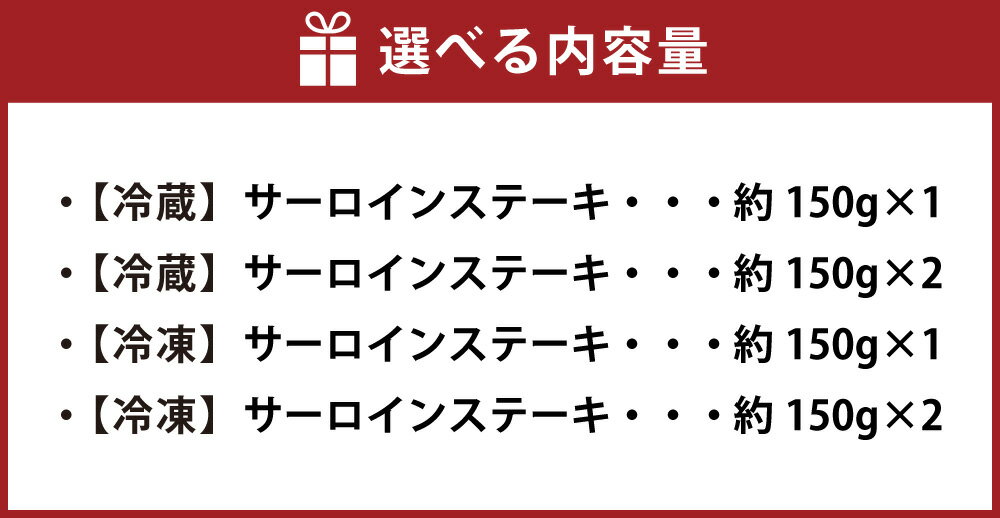 選べる内容量

・【冷蔵】サーロインステーキ・・・約 150g×1
・【冷蔵】サーロインステーキ・・・約 150g×2
・【冷凍】サーロインステーキ・・・約 150g×1
・【冷凍】サーロインステーキ・・・約 150g×2